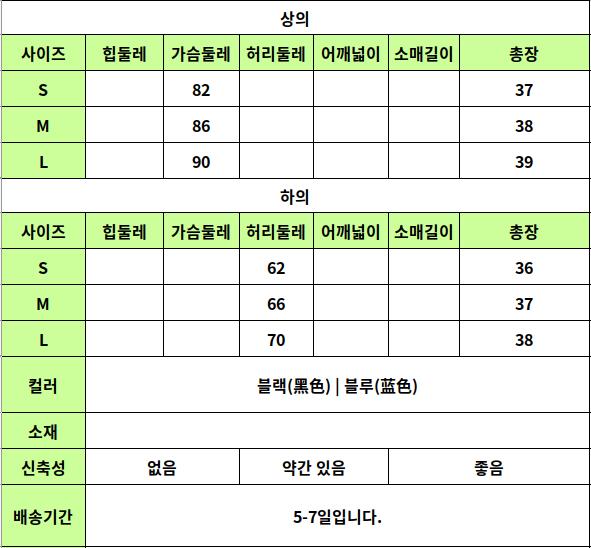 상의

| 사이즈 | 힙둘레 | 가슴둘레 | 허리둘레 | 어깨넓이 | 소매길이 | 총장 |
|---|---|---|---|---|---|---|
| S | | 82 | | | | 37 |
| M | | 86 | | | | 38 |
| L | | 90 | | | | 39 |

하의

| 사이즈 | 힙둘레 | 가슴둘레 | 허리둘레 | 어깨넓이 | 소매길이 | 총장 |
|---|---|---|---|---|---|---|
| S | | | 62 | | | 36 |
| M | | | 66 | | | 37 |
| L | | | 70 | | | 38 |

| 컬러 | 블랙(黑色) \| 블루(蓝色) | | |
|---|---|---|---|
| 소재 | | | |
| 신축성 | 없음 | 약간 있음 | 좋음 |
| 배송기간 | 5-7일입니다. | | |